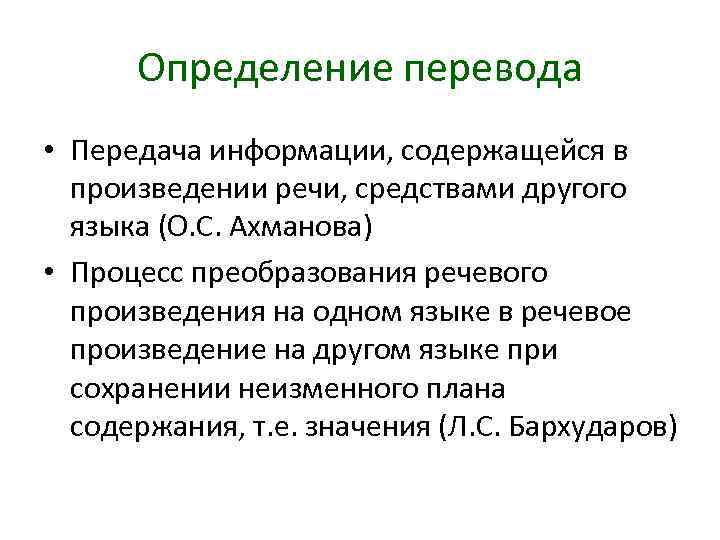 Определение перевода

• Передача информации, содержащейся в произведении речи, средствами другого языка (О.С. Ахманова)

• Процесс преобразования речевого произведения на одном языке в речевое произведение на другом языке при сохранении неизменного плана содержания, т.е. значения (Л.С. Бархударов)